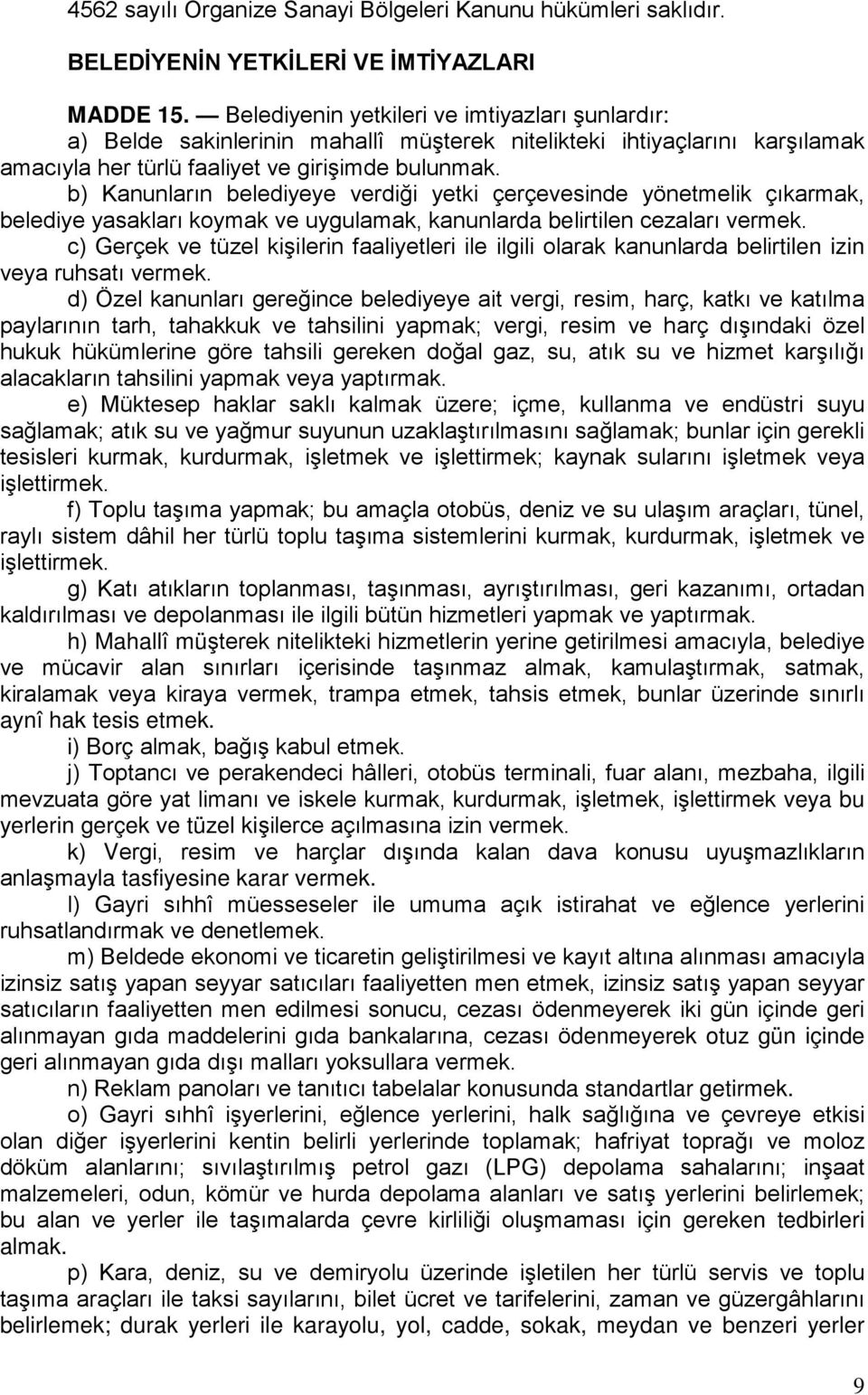 4562 sayılı Organize Sanayi Bölgeleri Kanunu hükümleri saklıdır.

BELEDİYENİN YETKİLERİ VE İMTİYAZLARI

MADDE 15. — Belediyenin yetkileri ve imtiyazları şunlardır:

a) Belde sakinlerinin mahallî müşterek nitelikteki ihtiyaçlarını karşılamak amacıyla her türlü faaliyet ve girişimde bulunmak.

b) Kanunların belediyeye verdiği yetki çerçevesinde yönetmelik çıkarmak, belediye yasakları koymak ve uygulamak, kanunlarda belirtilen cezaları vermek.

c) Gerçek ve tüzel kişilerin faaliyetleri ile ilgili olarak kanunlarda belirtilen izin veya ruhsatı vermek.

d) Özel kanunları gereğince belediyeye ait vergi, resim, harç, katkı ve katılma paylarının tarh, tahakkuk ve tahsilini yapmak; vergi, resim ve harç dışındaki özel hukuk hükümlerine göre tahsili gereken doğal gaz, su, atık su ve hizmet karşılığı alacakların tahsilini yapmak veya yaptırmak.

e) Müktesep haklar saklı kalmak üzere; içme, kullanma ve endüstri suyu sağlamak; atık su ve yağmur suyunun uzaklaştırılmasını sağlamak; bunlar için gerekli tesisleri kurmak, kurdurmak, işletmek ve işlettirmek; kaynak sularını işletmek veya işlettirmek.

f) Toplu taşıma yapmak; bu amaçla otobüs, deniz ve su ulaşım araçları, tünel, raylı sistem dâhil her türlü toplu taşıma sistemlerini kurmak, kurdurmak, işletmek ve işlettirmek.

g) Katı atıkların toplanması, taşınması, ayrıştırılması, geri kazanımı, ortadan kaldırılması ve depolanması ile ilgili bütün hizmetleri yapmak ve yaptırmak.

h) Mahallî müşterek nitelikteki hizmetlerin yerine getirilmesi amacıyla, belediye ve mücavir alan sınırları içerisinde taşınmaz almak, kamulaştırmak, satmak, kiralamak veya kiraya vermek, trampa etmek, tahsis etmek, bunlar üzerinde sınırlı aynî hak tesis etmek.

i) Borç almak, bağış kabul etmek.

j) Toptancı ve perakendeci hâlleri, otobüs terminali, fuar alanı, mezbaha, ilgili mevzuata göre yat limanı ve iskele kurmak, kurdurmak, işletmek, işlettirmek veya bu yerlerin gerçek ve tüzel kişilerce açılmasına izin vermek.

k) Vergi, resim ve harçlar dışında kalan dava konusu uyuşmazlıkların anlaşmayla tasfiyesine karar vermek.

l) Gayri sıhhî müesseseler ile umuma açık istirahat ve eğlence yerlerini ruhsatlandırmak ve denetlemek.

m) Beldede ekonomi ve ticaretin geliştirilmesi ve kayıt altına alınması amacıyla izinsiz satış yapan seyyar satıcıları faaliyetten men etmek, izinsiz satış yapan seyyar satıcıların faaliyetten men edilmesi sonucu, cezası ödenmeyerek iki gün içinde geri alınmayan gıda maddelerini gıda bankalarına, cezası ödenmeyerek otuz gün içinde geri alınmayan gıda dışı malları yoksullara vermek.

n) Reklam panoları ve tanıtıcı tabelalar konusunda standartlar getirmek.

o) Gayri sıhhî işyerlerini, eğlence yerlerini, halk sağlığına ve çevreye etkisi olan diğer işyerlerini kentin belirli yerlerinde toplamak; hafriyat toprağı ve moloz döküm alanlarını; sıvılaştırılmış petrol gazı (LPG) depolama sahalarını; inşaat malzemeleri, odun, kömür ve hurda depolama alanları ve satış yerlerini belirlemek; bu alan ve yerler ile taşımalarda çevre kirliliği oluşmaması için gereken tedbirleri almak.

p) Kara, deniz, su ve demiryolu üzerinde işletilen her türlü servis ve toplu taşıma araçları ile taksi sayılarını, bilet ücret ve tarifelerini, zaman ve güzergâhlarını belirlemek; durak yerleri ile karayolu, yol, cadde, sokak, meydan ve benzeri yerler

9